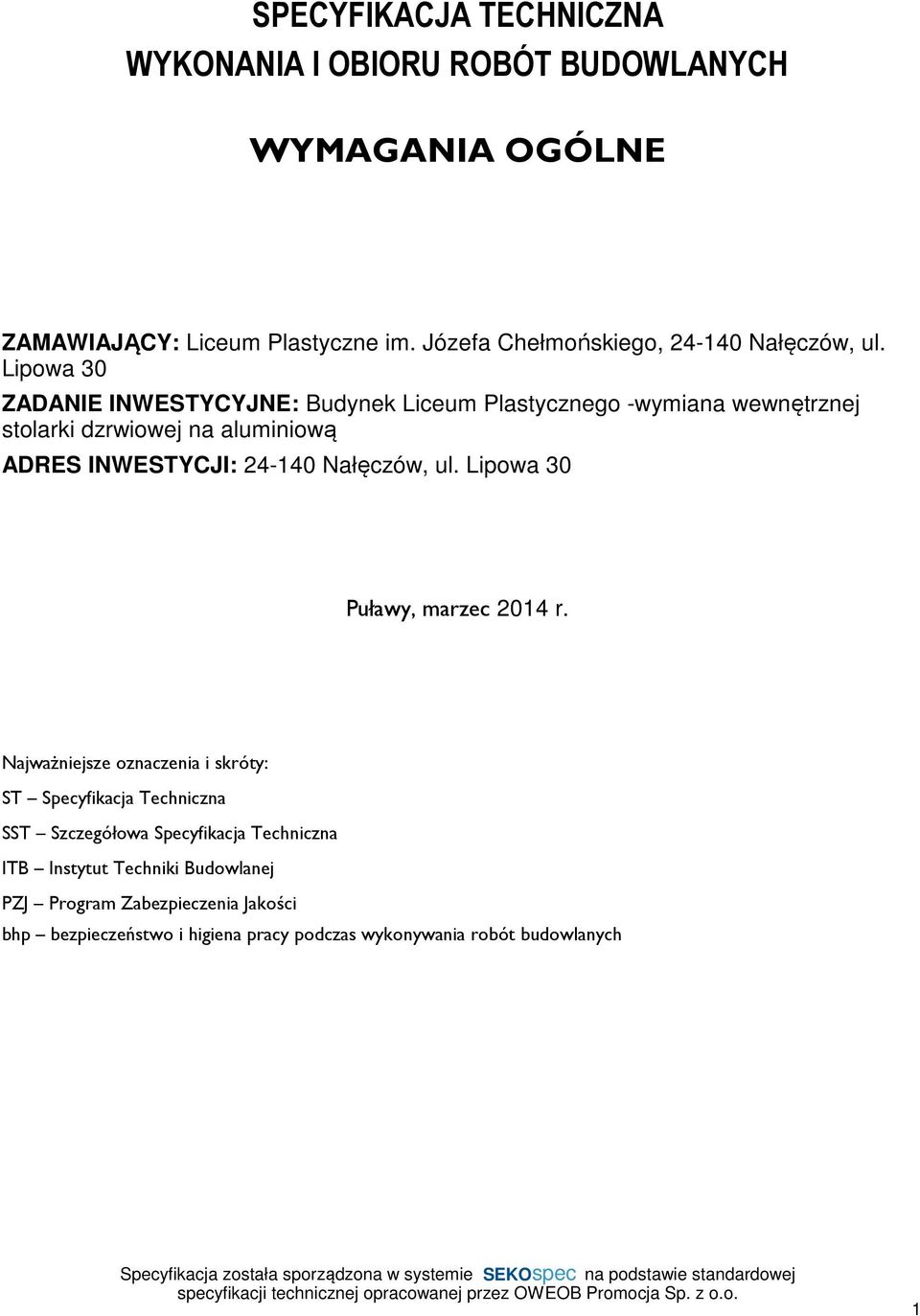 SPECYFIKACJA TECHNICZNA
WYKONANIA I OBIORU ROBÓT BUDOWLANYCH

WYMAGANIA OGÓLNE

ZAMAWIAJĄCY: Liceum Plastyczne im. Józefa Chełmońskiego, 24-140 Nałęczów, ul. Lipowa 30

ZADANIE INWESTYCYJNE: Budynek Liceum Plastycznego -wymiana wewnętrznej stolarki dzrwiowej na aluminiową

ADRES INWESTYCJI: 24-140 Nałęczów, ul. Lipowa 30

Puławy, marzec 2014 r.

Najważniejsze oznaczenia i skróty:

ST – Specyfikacja Techniczna

SST – Szczegółowa Specyfikacja Techniczna

ITB – Instytut Techniki Budowlanej

PZJ – Program Zabezpieczenia Jakości

bhp – bezpieczeństwo i higiena pracy podczas wykonywania robót budowlanych

Specyfikacja została sporządzona w systemie SEKOspec na podstawie standardowej specyfikacji technicznej opracowanej przez OWEOB Promocja Sp. z o.o.

1